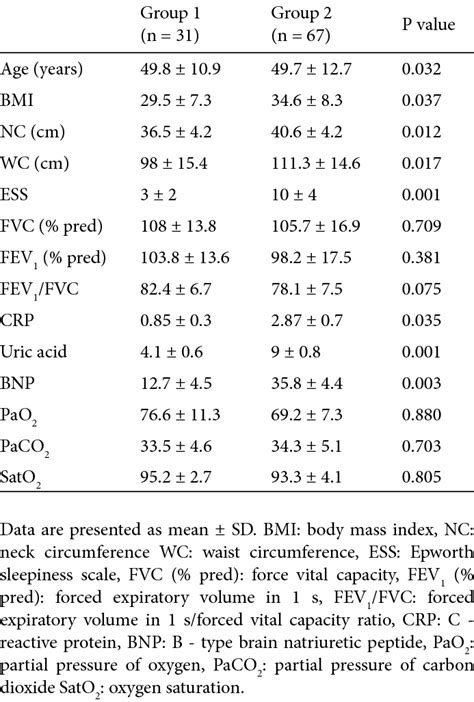 |  | Group 1 (n = 31) | Group 2 (n = 67) | P value |
|---|---|---|---|
| Age (years) | 49.8 ± 10.9 | 49.7 ± 12.7 | 0.032 |
| BMI | 29.5 ± 7.3 | 34.6 ± 8.3 | 0.037 |
| NC (cm) | 36.5 ± 4.2 | 40.6 ± 4.2 | 0.012 |
| WC (cm) | 98 ± 15.4 | 111.3 ± 14.6 | 0.017 |
| ESS | 3 ± 2 | 10 ± 4 | 0.001 |
| FVC (% pred) | 108 ± 13.8 | 105.7 ± 16.9 | 0.709 |
| $FEV_1$ (% pred) | 103.8 ± 13.6 | 98.2 ± 17.5 | 0.381 |
| $FEV_1$/FVC | 82.4 ± 6.7 | 78.1 ± 7.5 | 0.075 |
| CRP | 0.85 ± 0.3 | 2.87 ± 0.7 | 0.035 |
| Uric acid | 4.1 ± 0.6 | 9 ± 0.8 | 0.001 |
| BNP | 12.7 ± 4.5 | 35.8 ± 4.4 | 0.003 |
| $PaO_2$ | 76.6 ± 11.3 | 69.2 ± 7.3 | 0.880 |
| $PaCO_2$ | 33.5 ± 4.6 | 34.3 ± 5.1 | 0.703 |
| $SatO_2$ | 95.2 ± 2.7 | 93.3 ± 4.1 | 0.805 |

Data are presented as mean ± SD. BMI: body mass index, NC: neck circumference WC: waist circumference, ESS: Epworth sleepiness scale, FVC (% pred): force vital capacity, $FEV_1$ (% pred): forced expiratory volume in 1 s, $FEV_1$/FVC: forced expiratory volume in 1 s/forced vital capacity ratio, CRP: C - reactive protein, BNP: B - type brain natriuretic peptide, $PaO_2$: partial pressure of oxygen, $PaCO_2$: partial pressure of carbon dioxide $SatO_2$: oxygen saturation.